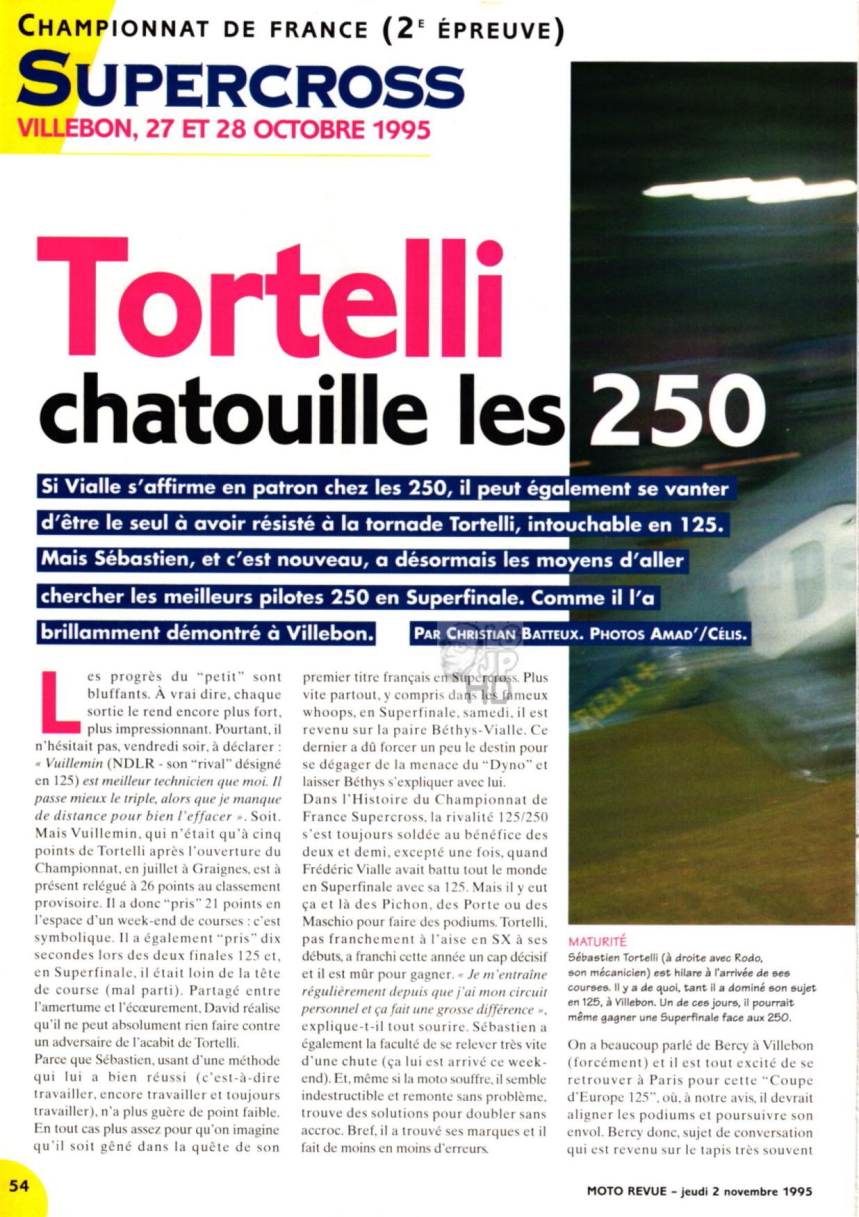 CHAMPIONNAT DE FRANCE (2E ÉPREUVE)

SUPERCROSS

VILLEBON, 27 ET 28 OCTOBRE 1995

Tortelli chatouille les 250

Si Vialle s'affirme en patron chez les 250, il peut également se vanter d'être le seul à avoir résisté à la tornade Tortelli, intouchable en 125. Mais Sébastien, et c'est nouveau, a désormais les moyens d'aller chercher les meilleurs pilotes 250 en Superfinale. Comme il l'a brillamment démontré à Villebon.

PAR CHRISTIAN BATTEUX. PHOTOS AMAD'/CÉLIS.

Les progrès du "petit" sont bluffants. À vrai dire, chaque sortie le rend encore plus fort, plus impressionnant. Pourtant, il n'hésitait pas, vendredi soir, à déclarer : « Vuillemin (NDLR - son "rival" désigné en 125) est meilleur technicien que moi. Il passe mieux le triple, alors que je manque de distance pour bien l'effacer ». Soit. Mais Vuillemin, qui n'était qu'à cinq points de Tortelli après l'ouverture du Championnat, en juillet à Graignes, est à présent relégué à 26 points au classement provisoire. Il a donc "pris" 21 points en l'espace d'un week-end de courses : c'est symbolique. Il a également "pris" dix secondes lors des deux finales 125 et, en Superfinale, il était loin de la tête de course (mal parti). Partagé entre l'amertume et l'écœurement, David réalise qu'il ne peut absolument rien faire contre un adversaire de l'acabit de Tortelli.

Parce que Sébastien, usant d'une méthode qui lui a bien réussi (c'est-à-dire travailler, encore travailler et toujours travailler), n'a plus guère de point faible. En tout cas plus assez pour qu'on imagine qu'il soit gêné dans la quête de son premier titre français en Supercross. Plus vite partout, y compris dans les fameux whoops, en Superfinale, samedi, il est revenu sur la paire Béthys-Vialle. Ce dernier a dû forcer un peu le destin pour se dégager de la menace du "Dyno" et laisser Béthys s'expliquer avec lui.

Dans l'Histoire du Championnat de France Supercross, la rivalité 125/250 s'est toujours soldée au bénéfice des deux et demi, excepté une fois, quand Frédéric Vialle avait battu tout le monde en Superfinale avec sa 125. Mais il y eut ça et là des Pichon, des Porte ou des Maschio pour faire des podiums. Tortelli, pas franchement à l'aise en SX à ses débuts, a franchi cette année un cap décisif et il est mûr pour gagner. « Je m'entraîne régulièrement depuis que j'ai mon circuit personnel et ça fait une grosse différence », explique-t-il tout sourire. Sébastien a également la faculté de se relever très vite d'une chute (ça lui est arrivé ce week-end). Et, même si la moto souffre, il semble indestructible et remonte sans problème, trouve des solutions pour doubler sans accroc. Bref, il a trouvé ses marques et il fait de moins en moins d'erreurs.

MATURITÉ
Sébastien Tortelli (à droite avec Rodo, son mécanicien) est hilare à l'arrivée de ses courses. Il y a de quoi, tant il a dominé son sujet en 125, à Villebon. Un de ces jours, il pourrait même gagner une Superfinale face aux 250.

On a beaucoup parlé de Bercy à Villebon (forcément) et il est tout excité de se retrouver à Paris pour cette "Coupe d'Europe 125", où, à notre avis, il devrait aligner les podiums et poursuivre son envol. Bercy donc, sujet de conversation qui est revenu sur le tapis très souvent

54

MOTO REVUE - jeudi 2 novembre 1995